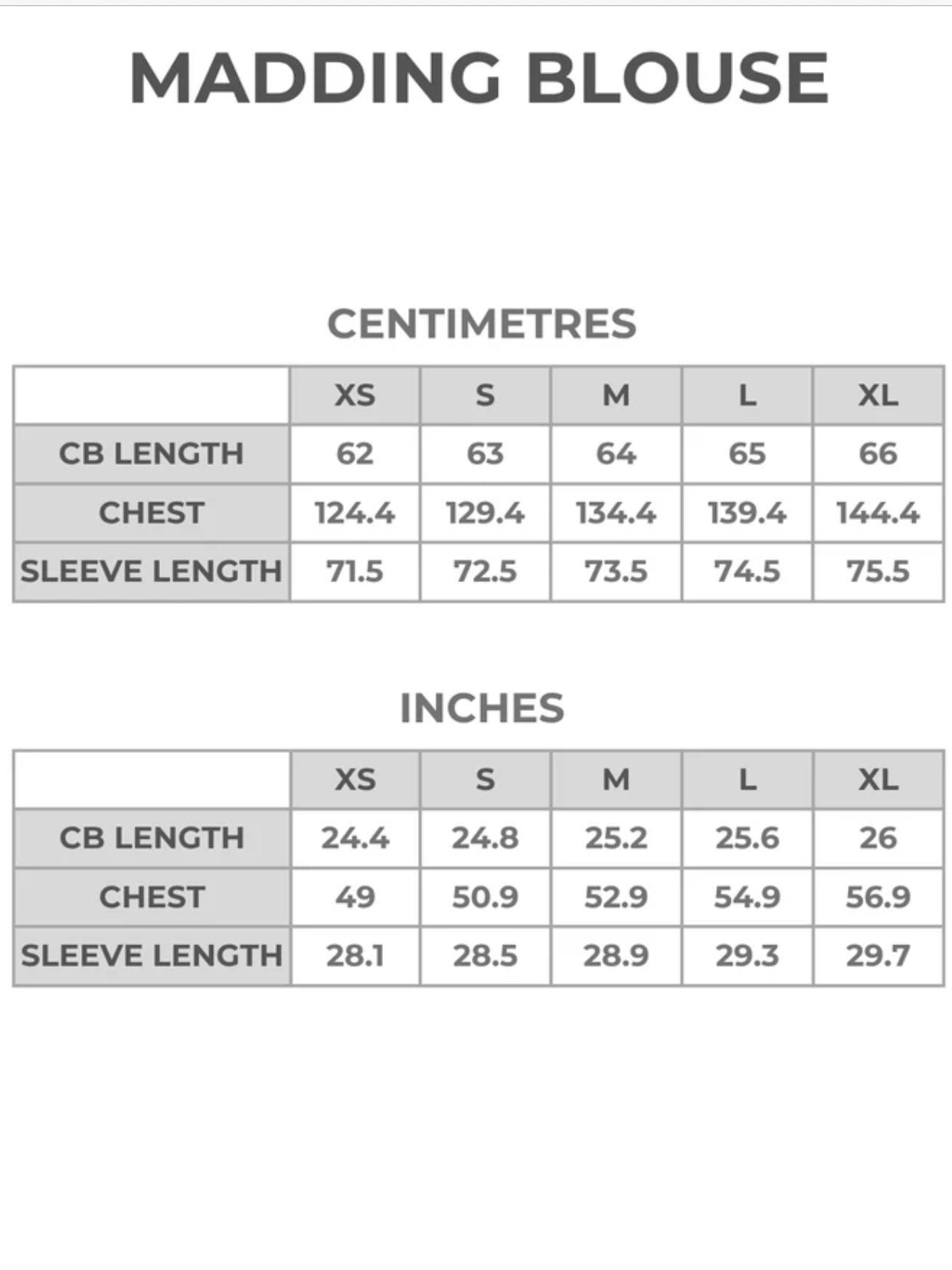 MADDING BLOUSE

CENTIMETRES

| | XS | S | M | L | XL |
|---|---|---|---|---|---|
| CB LENGTH | 62 | 63 | 64 | 65 | 66 |
| CHEST | 124.4 | 129.4 | 134.4 | 139.4 | 144.4 |
| SLEEVE LENGTH | 71.5 | 72.5 | 73.5 | 74.5 | 75.5 |

INCHES

| | XS | S | M | L | XL |
|---|---|---|---|---|---|
| CB LENGTH | 24.4 | 24.8 | 25.2 | 25.6 | 26 |
| CHEST | 49 | 50.9 | 52.9 | 54.9 | 56.9 |
| SLEEVE LENGTH | 28.1 | 28.5 | 28.9 | 29.3 | 29.7 |